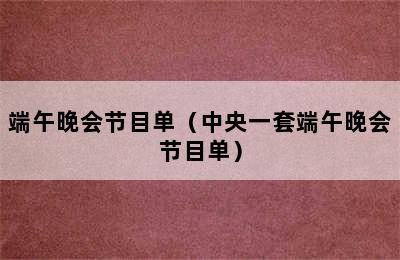 端午晚会节目单（中央一套端午晚会节目单）